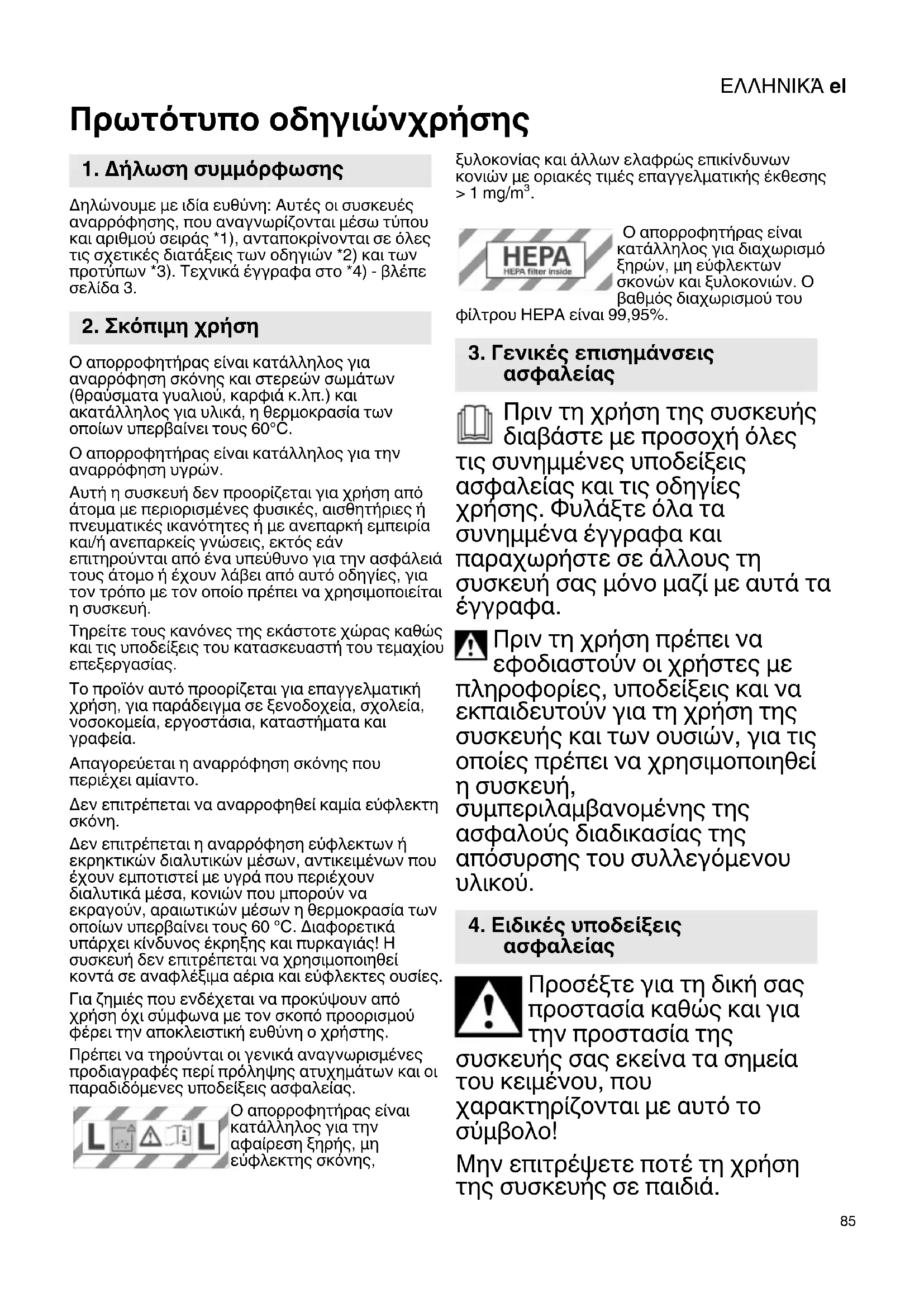 ΕΛΛΗΝΙΚΆ el

Πρωτότυπο οδηγιώνχρήσης

1. Δήλωση συμμόρφωσης

Δηλώνουμε με ιδία ευθύνη: Αυτές οι συσκευές αναρρόφησης, που αναγνωρίζονται μέσω τύπου και αριθμού σειράς *1), ανταποκρίνονται σε όλες τις σχετικές διατάξεις των οδηγιών *2) και των προτύπων *3). Τεχνικά έγγραφα στο *4) - βλέπε σελίδα 3.

2. Σκόπιμη χρήση

Ο απορροφητήρας είναι κατάλληλος για αναρρόφηση σκόνης και στερεών σωμάτων (θραύσματα γυαλιού, καρφιά κ.λπ.) και ακατάλληλος για υλικά, η θερμοκρασία των οποίων υπερβαίνει τους 60°C.

Ο απορροφητήρας είναι κατάλληλος για την αναρρόφηση υγρών.

Αυτή η συσκευή δεν προορίζεται για χρήση από άτομα με περιορισμένες φυσικές, αισθητήριες ή πνευματικές ικανότητες ή με ανεπαρκή εμπειρία και/ή ανεπαρκείς γνώσεις, εκτός εάν επιτηρούνται από ένα υπεύθυνο για την ασφάλειά τους άτομο ή έχουν λάβει από αυτό οδηγίες, για τον τρόπο με τον οποίο πρέπει να χρησιμοποιείται η συσκευή.

Τηρείτε τους κανόνες της εκάστοτε χώρας καθώς και τις υποδείξεις του κατασκευαστή του τεμαχίου επεξεργασίας.

Το προϊόν αυτό προορίζεται για επαγγελματική χρήση, για παράδειγμα σε ξενοδοχεία, σχολεία, νοσοκομεία, εργοστάσια, καταστήματα και γραφεία.

Απαγορεύεται η αναρρόφηση σκόνης που περιέχει αμίαντο.

Δεν επιτρέπεται να αναρροφηθεί καμία εύφλεκτη σκόνη.

Δεν επιτρέπεται η αναρρόφηση εύφλεκτων ή εκρηκτικών διαλυτικών μέσων, αντικειμένων που έχουν εμποτιστεί με υγρά που περιέχουν διαλυτικά μέσα, κονιών που μπορούν να εκραγούν, αραιωτικών μέσων η θερμοκρασία των οποίων υπερβαίνει τους 60 °C. Διαφορετικά υπάρχει κίνδυνος έκρηξης και πυρκαγιάς! Η συσκευή δεν επιτρέπεται να χρησιμοποιηθεί κοντά σε αναφλέξιμα αέρια και εύφλεκτες ουσίες.

Για ζημιές που ενδέχεται να προκύψουν από χρήση όχι σύμφωνα με τον σκοπό προορισμού φέρει την αποκλειστική ευθύνη ο χρήστης.

Πρέπει να τηρούνται οι γενικά αναγνωρισμένες προδιαγραφές περί πρόληψης ατυχημάτων και οι παραδιδόμενες υποδείξεις ασφαλείας.

L L

Ο απορροφητήρας είναι κατάλληλος για την αφαίρεση ξηρής, μη εύφλεκτης σκόνης, ξυλοκονίας και άλλων ελαφρώς επικίνδυνων κονιών με οριακές τιμές επαγγελματικής έκθεσης > 1 mg/m$^3$.

HEPA
HEPA filter inside

Ο απορροφητήρας είναι κατάλληλος για διαχωρισμό ξηρών, μη εύφλεκτων σκονών και ξυλοκονιών. Ο βαθμός διαχωρισμού του φίλτρου HEPA είναι 99,95%.

3. Γενικές επισημάνσεις ασφαλείας

Πριν τη χρήση της συσκευής διαβάστε με προσοχή όλες τις συνημμένες υποδείξεις ασφαλείας και τις οδηγίες χρήσης. Φυλάξτε όλα τα συνημμένα έγγραφα και παραχωρήστε σε άλλους τη συσκευή σας μόνο μαζί με αυτά τα έγγραφα.

Πριν τη χρήση πρέπει να εφοδιαστούν οι χρήστες με πληροφορίες, υποδείξεις και να εκπαιδευτούν για τη χρήση της συσκευής και των ουσιών, για τις οποίες πρέπει να χρησιμοποιηθεί η συσκευή, συμπεριλαμβανομένης της ασφαλούς διαδικασίας της απόσυρσης του συλλεγόμενου υλικού.

4. Ειδικές υποδείξεις ασφαλείας

Προσέξτε για τη δική σας προστασία καθώς και για την προστασία της συσκευής σας εκείνα τα σημεία του κειμένου, που χαρακτηρίζονται με αυτό το σύμβολο!

Μην επιτρέψετε ποτέ τη χρήση της συσκευής σε παιδιά.

85